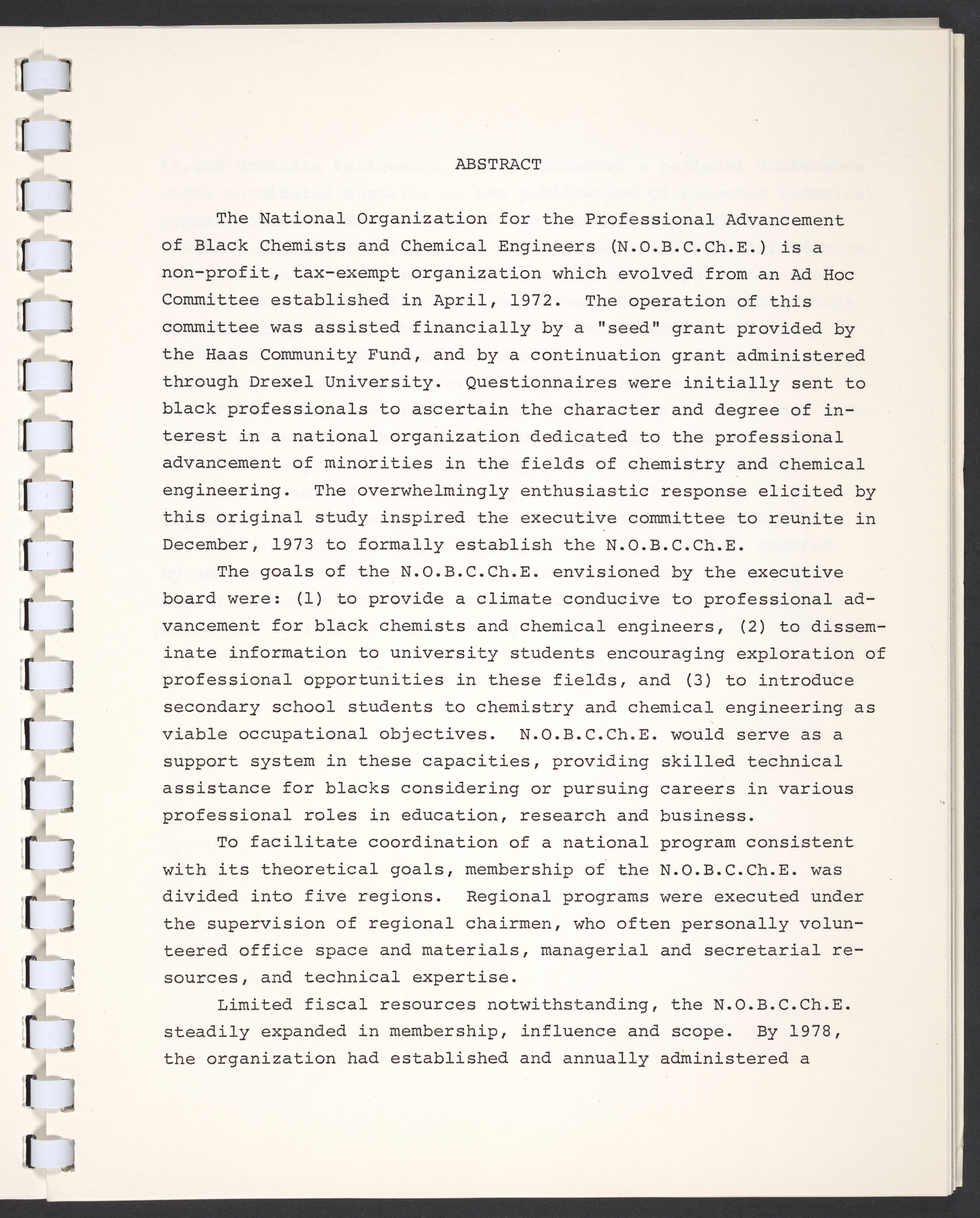 ABSTRACT

The National Organization for the Professional Advancement of Black Chemists and Chemical Engineers (N.O.B.C.Ch.E.) is a non-profit, tax-exempt organization which evolved from an Ad Hoc Committee established in April, 1972. The operation of this committee was assisted financially by a "seed" grant provided by the Haas Community Fund, and by a continuation grant administered through Drexel University. Questionnaires were initially sent to black professionals to ascertain the character and degree of interest in a national organization dedicated to the professional advancement of minorities in the fields of chemistry and chemical engineering. The overwhelmingly enthusiastic response elicited by this original study inspired the executive committee to reunite in December, 1973 to formally establish the N.O.B.C.Ch.E.

The goals of the N.O.B.C.Ch.E. envisioned by the executive board were: (1) to provide a climate conducive to professional advancement for black chemists and chemical engineers, (2) to disseminate information to university students encouraging exploration of professional opportunities in these fields, and (3) to introduce secondary school students to chemistry and chemical engineering as viable occupational objectives. N.O.B.C.Ch.E. would serve as a support system in these capacities, providing skilled technical assistance for blacks considering or pursuing careers in various professional roles in education, research and business.

To facilitate coordination of a national program consistent with its theoretical goals, membership of the N.O.B.C.Ch.E. was divided into five regions. Regional programs were executed under the supervision of regional chairmen, who often personally volunteered office space and materials, managerial and secretarial resources, and technical expertise.

Limited fiscal resources notwithstanding, the N.O.B.C.Ch.E. steadily expanded in membership, influence and scope. By 1978, the organization had established and annually administered a